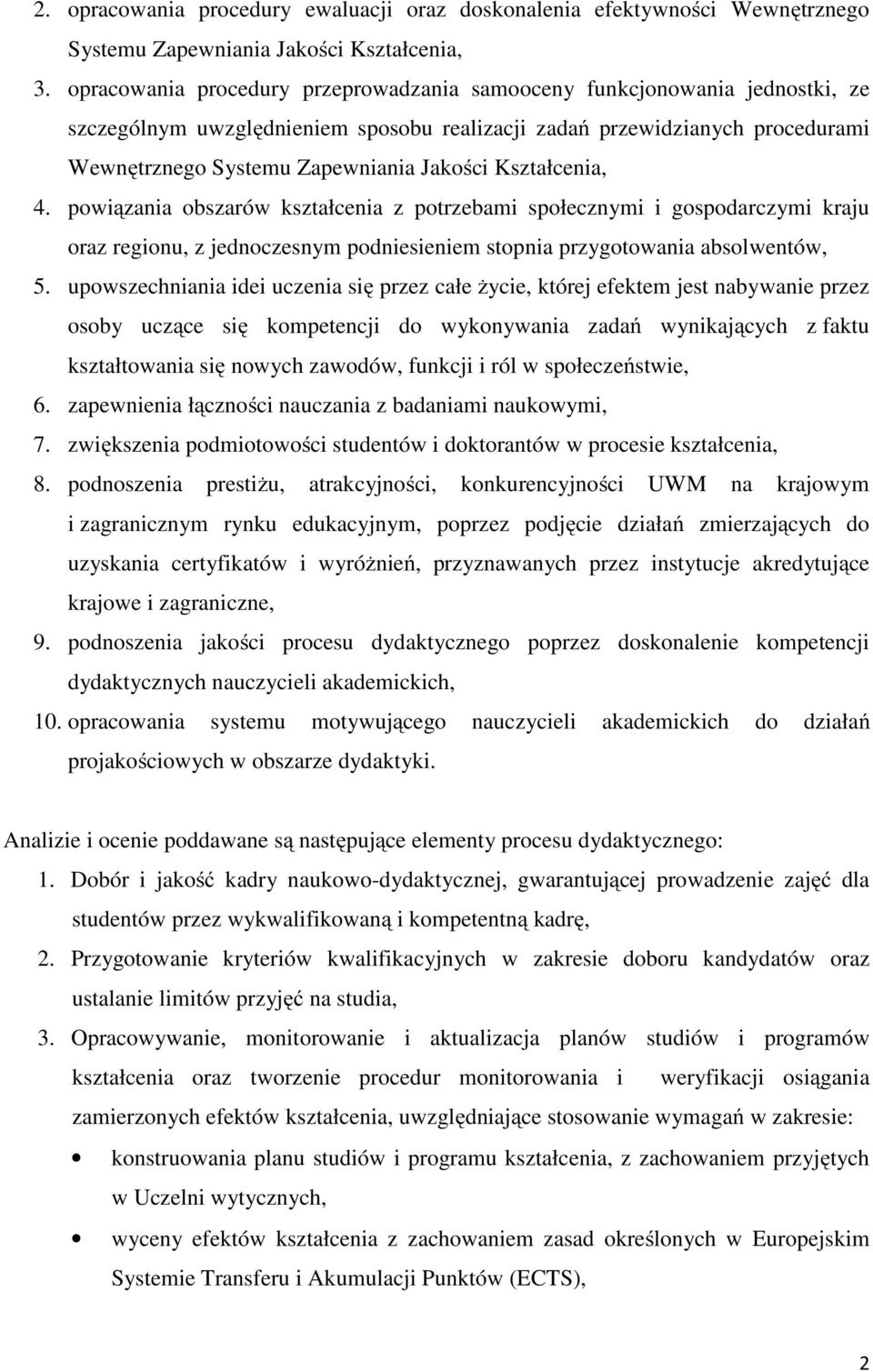 2. opracowania procedury ewaluacji oraz doskonalenia efektywności Wewnętrznego Systemu Zapewniania Jakości Kształcenia,

3. opracowania procedury przeprowadzania samooceny funkcjonowania jednostki, ze szczególnym uwzględnieniem sposobu realizacji zadań przewidzianych procedurami Wewnętrznego Systemu Zapewniania Jakości Kształcenia,

4. powiązania obszarów kształcenia z potrzebami społecznymi i gospodarczymi kraju oraz regionu, z jednoczesnym podniesieniem stopnia przygotowania absolwentów,

5. upowszechniania idei uczenia się przez całe życie, której efektem jest nabywanie przez osoby uczące się kompetencji do wykonywania zadań wynikających z faktu kształtowania się nowych zawodów, funkcji i ról w społeczeństwie,

6. zapewnienia łączności nauczania z badaniami naukowymi,

7. zwiększenia podmiotowości studentów i doktorantów w procesie kształcenia,

8. podnoszenia prestiżu, atrakcyjności, konkurencyjności UWM na krajowym i zagranicznym rynku edukacyjnym, poprzez podjęcie działań zmierzających do uzyskania certyfikatów i wyróżnień, przyznawanych przez instytucje akredytujące krajowe i zagraniczne,

9. podnoszenia jakości procesu dydaktycznego poprzez doskonalenie kompetencji dydaktycznych nauczycieli akademickich,

10. opracowania systemu motywującego nauczycieli akademickich do działań projakościowych w obszarze dydaktyki.

Analizie i ocenie poddawane są następujące elementy procesu dydaktycznego:

1. Dobór i jakość kadry naukowo-dydaktycznej, gwarantującej prowadzenie zajęć dla studentów przez wykwalifikowaną i kompetentną kadrę,

2. Przygotowanie kryteriów kwalifikacyjnych w zakresie doboru kandydatów oraz ustalanie limitów przyjęć na studia,

3. Opracowywanie, monitorowanie i aktualizacja planów studiów i programów kształcenia oraz tworzenie procedur monitorowania i weryfikacji osiągania zamierzonych efektów kształcenia, uwzględniające stosowanie wymagań w zakresie:

• konstruowania planu studiów i programu kształcenia, z zachowaniem przyjętych w Uczelni wytycznych,

• wyceny efektów kształcenia z zachowaniem zasad określonych w Europejskim Systemie Transferu i Akumulacji Punktów (ECTS),

2